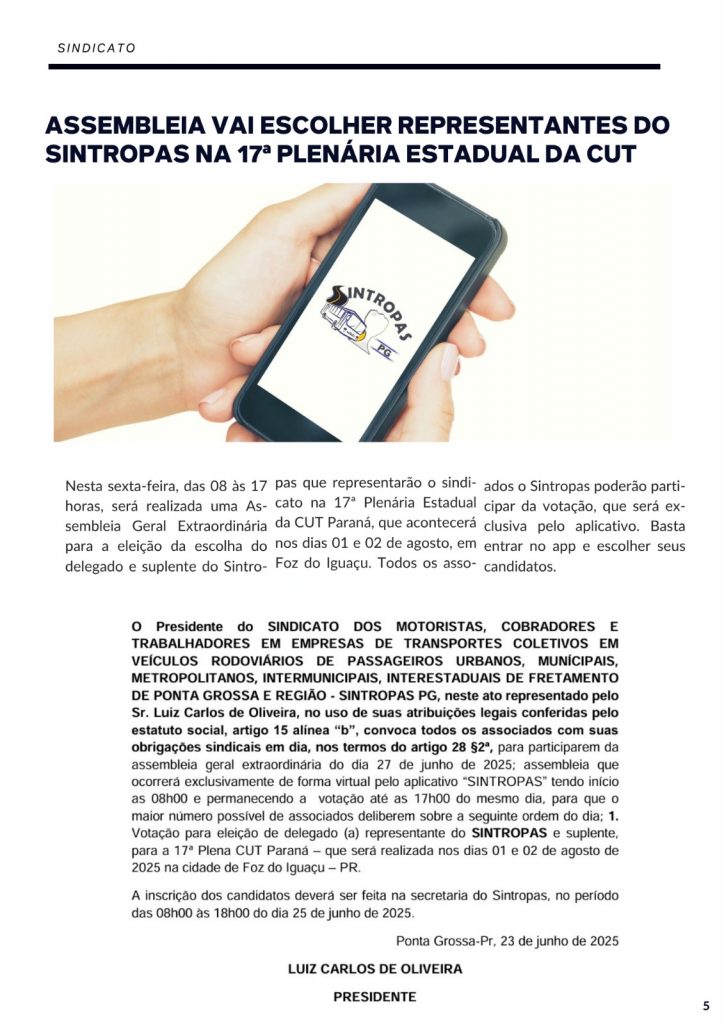 SINDICATO

ASSEMBLEIA VAI ESCOLHER REPRESENTANTES DO SINTROPAS NA 17ª PLENÁRIA ESTADUAL DA CUT

SINTROPAS PG

Nesta sexta-feira, das 08 às 17 horas, será realizada uma Assembleia Geral Extraordinária para a eleição da escolha do delegado e suplente do Sintropas que representarão o sindicato na 17ª Plenária Estadual da CUT Paraná, que acontecerá nos dias 01 e 02 de agosto, em Foz do Iguaçu. Todos os associados o Sintropas poderão participar da votação, que será exclusiva pelo aplicativo. Basta entrar no app e escolher seus candidatos.

O Presidente do SINDICATO DOS MOTORISTAS, COBRADORES E TRABALHADORES EM EMPRESAS DE TRANSPORTES COLETIVOS EM VEÍCULOS RODOVIÁRIOS DE PASSAGEIROS URBANOS, MUNÍCIPAIS, METROPOLITANOS, INTERMUNICIPAIS, INTERESTADUAIS DE FRETAMENTO DE PONTA GROSSA E REGIÃO - SINTROPAS PG, neste ato representado pelo Sr. Luiz Carlos de Oliveira, no uso de suas atribuições legais conferidas pelo estatuto social, artigo 15 alínea "b", convoca todos os associados com suas obrigações sindicais em dia, nos termos do artigo 28 §2ª, para participarem da assembleia geral extraordinária do dia 27 de junho de 2025; assembleia que ocorrerá exclusivamente de forma virtual pelo aplicativo "SINTROPAS" tendo início as 08h00 e permanecendo a votação até as 17h00 do mesmo dia, para que o maior número possível de associados deliberem sobre a seguinte ordem do dia; 1. Votação para eleição de delegado (a) representante do SINTROPAS e suplente, para a 17ª Plena CUT Paraná – que será realizada nos dias 01 e 02 de agosto de 2025 na cidade de Foz do Iguaçu – PR.

A inscrição dos candidatos deverá ser feita na secretaria do Sintropas, no período das 08h00 às 18h00 do dia 25 de junho de 2025.

Ponta Grossa-Pr, 23 de junho de 2025

LUIZ CARLOS DE OLIVEIRA

PRESIDENTE

5